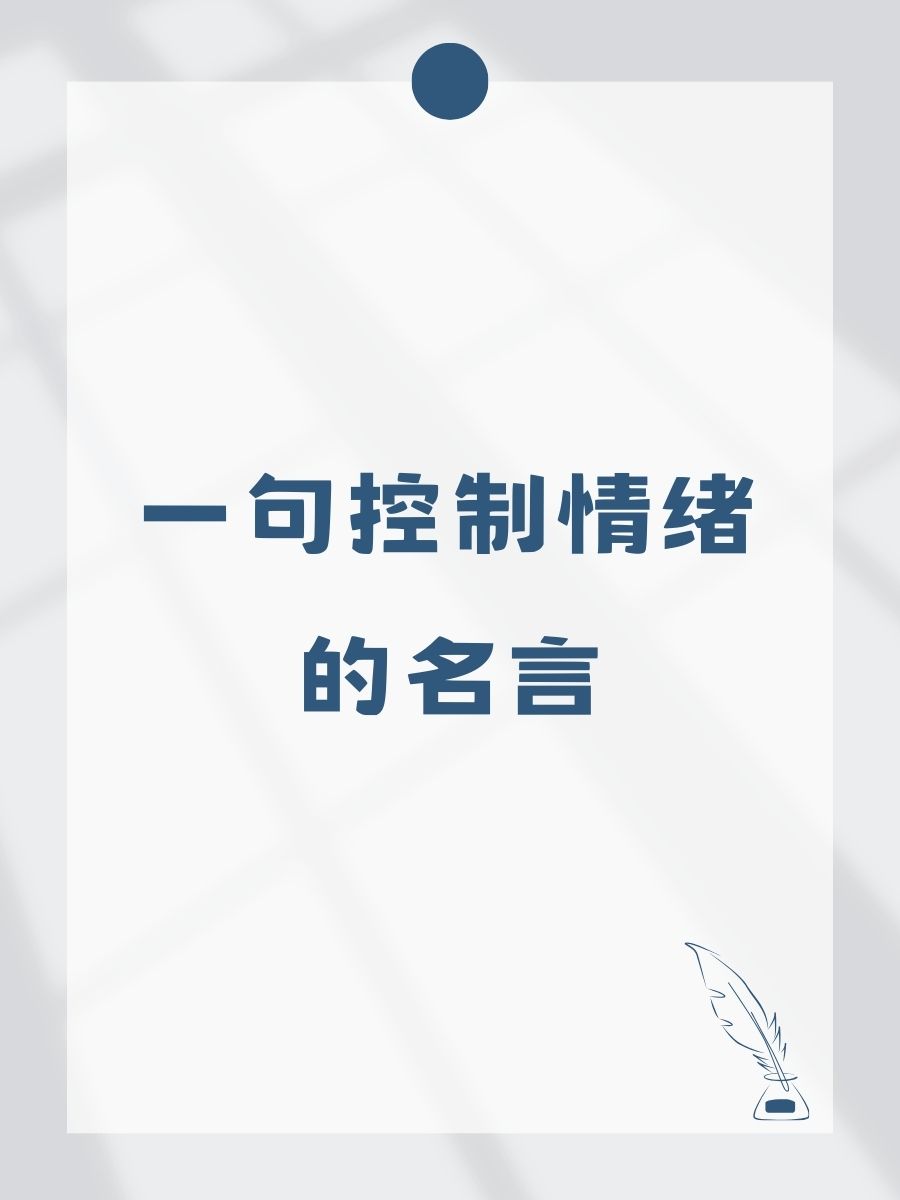 一句控制情绪的名言